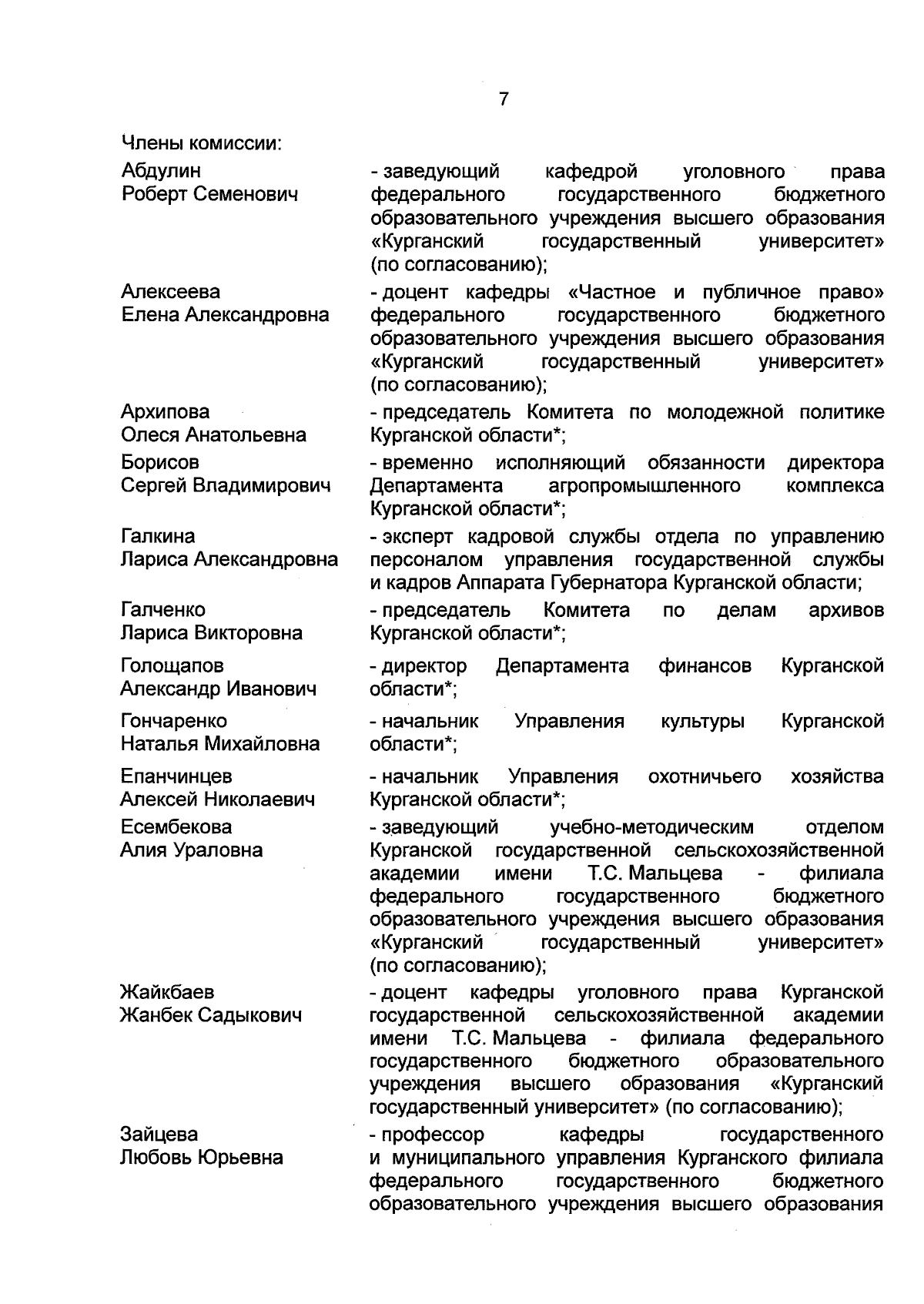 7

Члены комиссии:

Абдулин Роберт Семенович - заведующий кафедрой уголовного права федерального государственного бюджетного образовательного учреждения высшего образования «Курганский государственный университет» (по согласованию);

Алексеева Елена Александровна - доцент кафедры «Частное и публичное право» федерального государственного бюджетного образовательного учреждения высшего образования «Курганский государственный университет» (по согласованию);

Архипова Олеся Анатольевна - председатель Комитета по молодежной политике Курганской области*;

Борисов Сергей Владимирович - временно исполняющий обязанности директора Департамента агропромышленного комплекса Курганской области*;

Галкина Лариса Александровна - эксперт кадровой службы отдела по управлению персоналом управления государственной службы и кадров Аппарата Губернатора Курганской области;

Галченко Лариса Викторовна - председатель Комитета по делам архивов Курганской области*;

Голощапов Александр Иванович - директор Департамента финансов Курганской области*;

Гончаренко Наталья Михайловна - начальник Управления культуры Курганской области*;

Епанчинцев Алексей Николаевич - начальник Управления охотничьего хозяйства Курганской области*;

Есембекова Алия Ураловна - заведующий учебно-методическим отделом Курганской государственной сельскохозяйственной академии имени Т.С. Мальцева - филиала федерального государственного бюджетного образовательного учреждения высшего образования «Курганский государственный университет» (по согласованию);

Жайкбаев Жанбек Садыкович - доцент кафедры уголовного права Курганской государственной сельскохозяйственной академии имени Т.С. Мальцева - филиала федерального государственного бюджетного образовательного учреждения высшего образования «Курганский государственный университет» (по согласованию);

Зайцева Любовь Юрьевна - профессор кафедры государственного и муниципального управления Курганского филиала федерального государственного бюджетного образовательного учреждения высшего образования